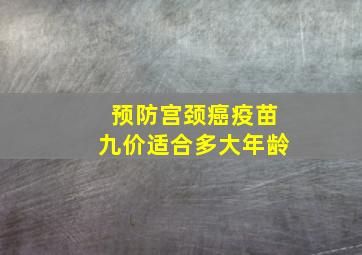 预防宫颈癌疫苗
九价适合多大年龄